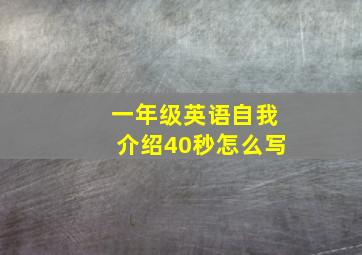 一年级英语自我介绍40秒怎么写